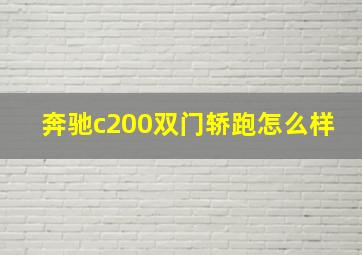 奔驰c200双门轿跑怎么样